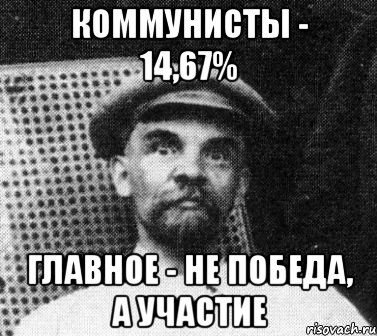 КОММУНИСТЫ - 14,67%

ГЛАВНОЕ - НЕ ПОБЕДА, А УЧАСТИЕ

risovach.ru